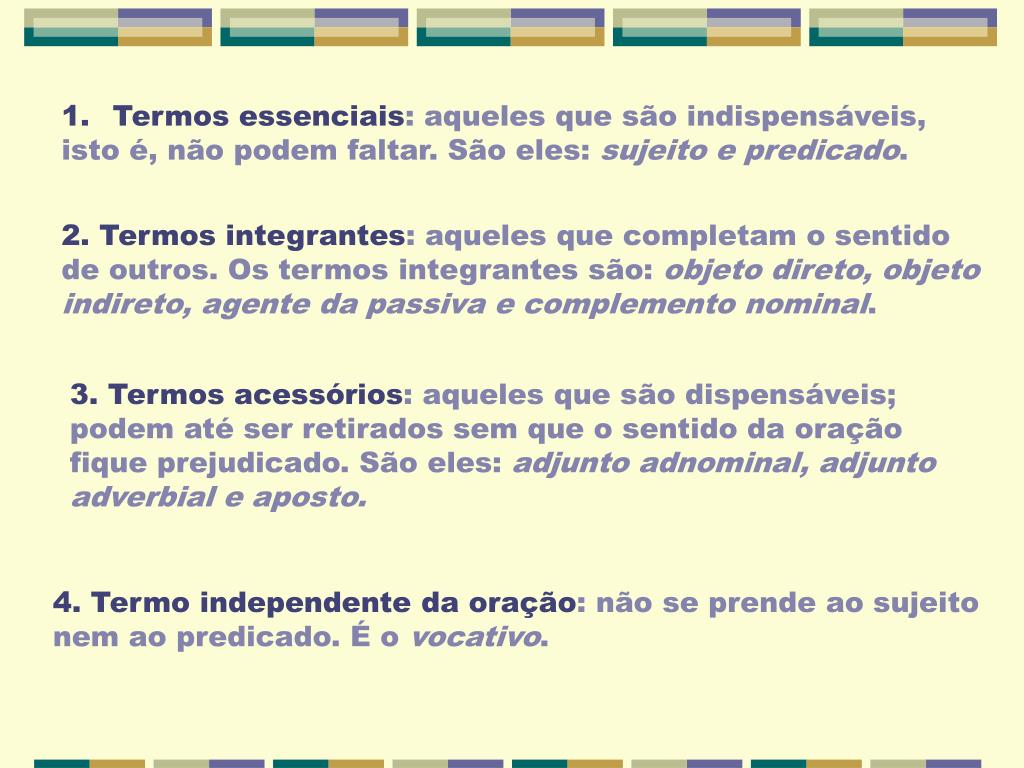 1. Termos essenciais: aqueles que são indispensáveis, isto é, não podem faltar. São eles: sujeito e predicado.

2. Termos integrantes: aqueles que completam o sentido de outros. Os termos integrantes são: objeto direto, objeto indireto, agente da passiva e complemento nominal.

3. Termos acessórios: aqueles que são dispensáveis; podem até ser retirados sem que o sentido da oração fique prejudicado. São eles: adjunto adnominal, adjunto adverbial e aposto.

4. Termo independente da oração: não se prende ao sujeito nem ao predicado. É o vocativo.